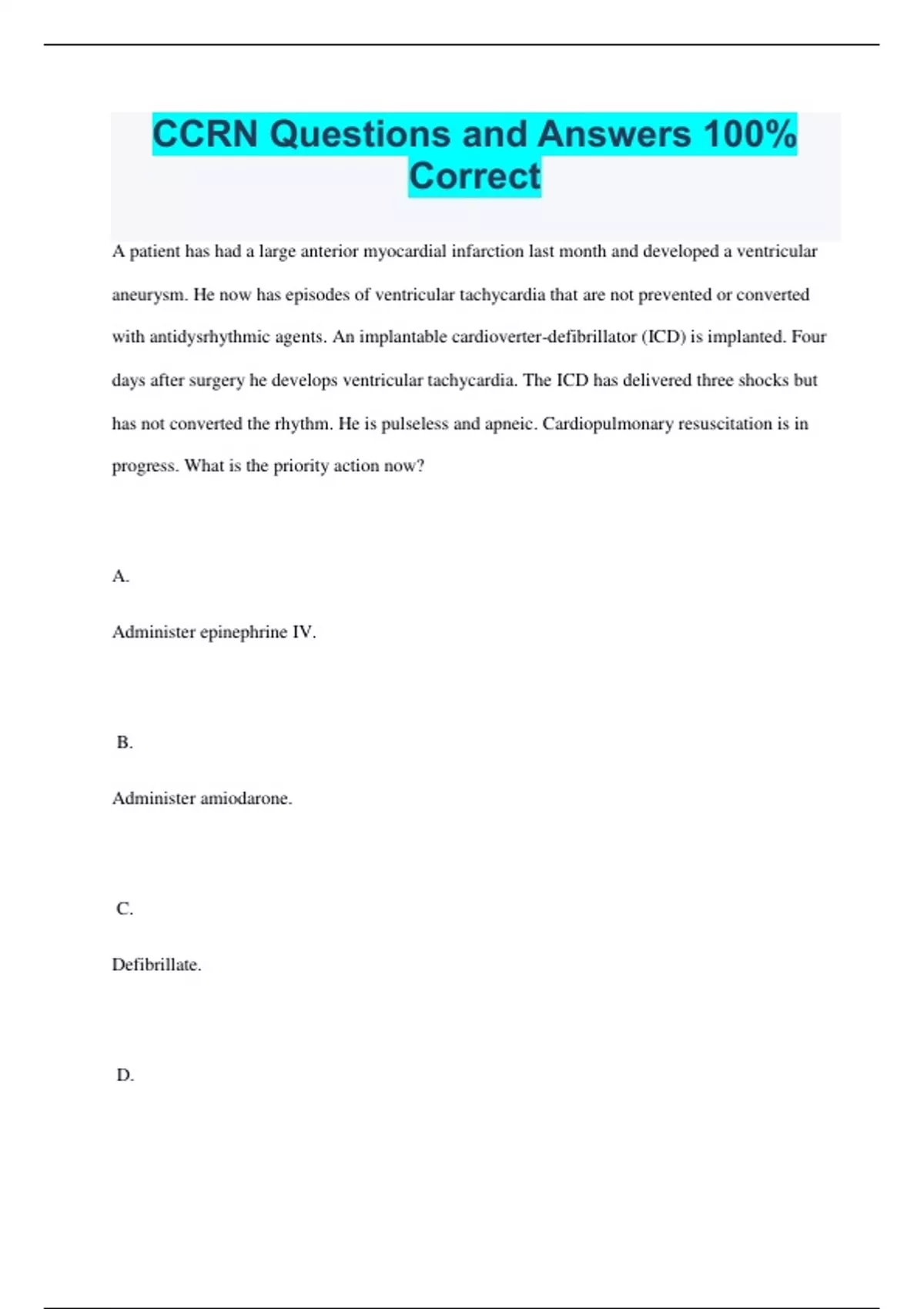 CCRN Questions and Answers 100% Correct

A patient has had a large anterior myocardial infarction last month and developed a ventricular aneurysm. He now has episodes of ventricular tachycardia that are not prevented or converted with antidysrhythmic agents. An implantable cardioverter-defibrillator (ICD) is implanted. Four days after surgery he develops ventricular tachycardia. The ICD has delivered three shocks but has not converted the rhythm. He is pulseless and apneic. Cardiopulmonary resuscitation is in progress. What is the priority action now?

A.

Administer epinephrine IV.

B.

Administer amiodarone.

C.

Defibrillate.

D.